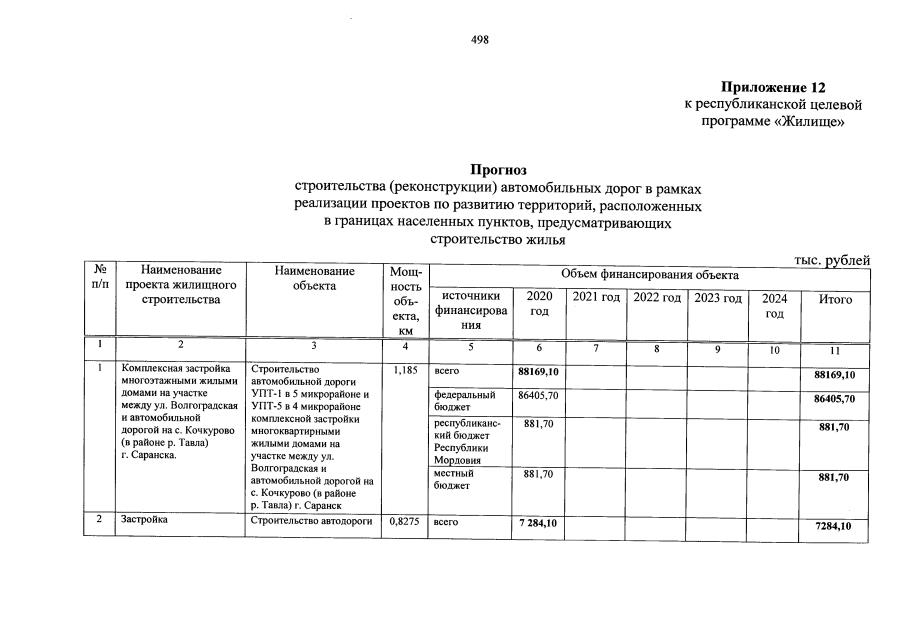 498

Приложение 12
к республиканской целевой
программе «Жилище»

Прогноз
строительства (реконструкции) автомобильных дорог в рамках реализации проектов по развитию территорий, расположенных в границах населенных пунктов, предусматривающих строительство жилья

тыс. рублей

| № п/п | Наименование проекта жилищного строительства | Наименование объекта | Мощность объекта, км | Объем финансирования объекта | | | | | | |
|---|---|---|---|---|---|---|---|---|---|---|
| | | | | источники финансирования | 2020 год | 2021 год | 2022 год | 2023 год | 2024 год | Итого |
| 1 | 2 | 3 | 4 | 5 | 6 | 7 | 8 | 9 | 10 | 11 |
| 1 | Комплексная застройка многоэтажными жилыми домами на участке между ул. Волгоградская и автомобильной дорогой на с. Кочкурово (в районе р. Тавла) г. Саранска. | Строительство автомобильной дороги УПТ-1 в 5 микрорайоне и УПТ-5 в 4 микрорайоне комплексной застройки многоквартирными жилыми домами на участке между ул. Волгоградская и автомобильной дорогой на с. Кочкурово (в районе р. Тавла) г. Саранск | 1,185 | всего | 88169,10 | | | | | 88169,10 |
| | | | | федеральный бюджет | 86405,70 | | | | | 86405,70 |
| | | | | республиканский бюджет Республики Мордовия | 881,70 | | | | | 881,70 |
| | | | | местный бюджет | 881,70 | | | | | 881,70 |
| 2 | Застройка | Строительство автодороги | 0,8275 | всего | 7 284,10 | | | | | 7284,10 |